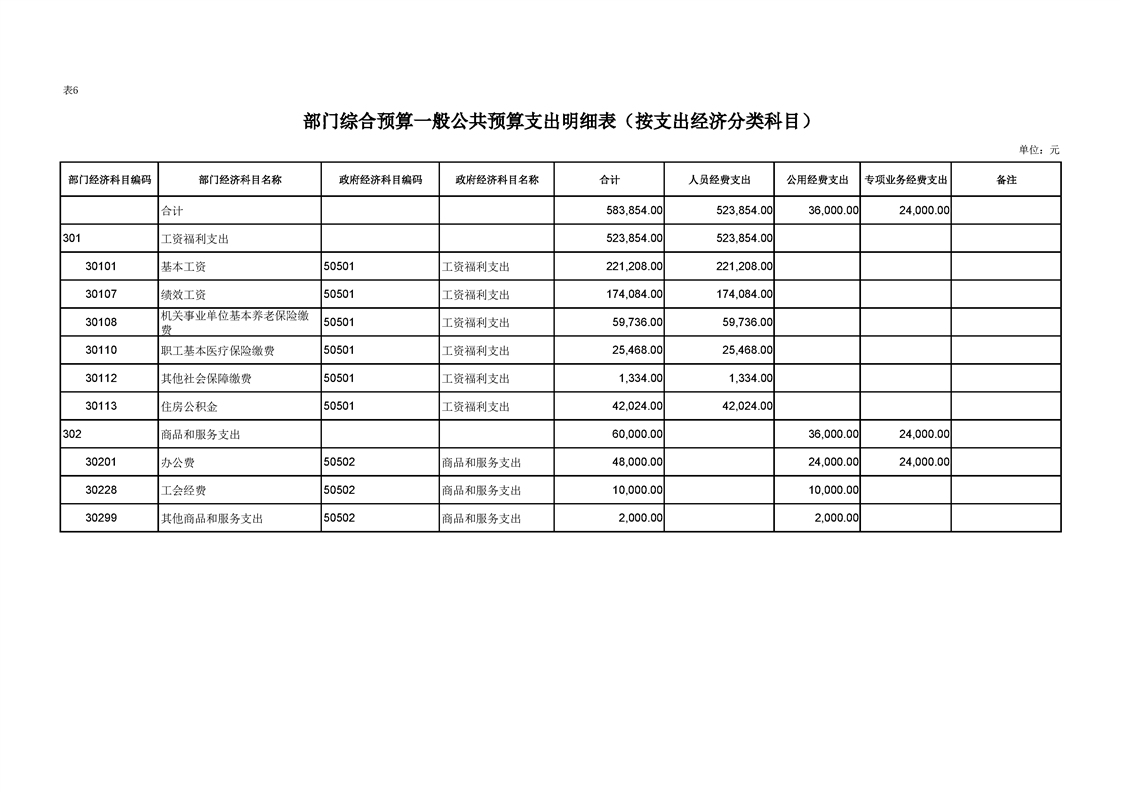 表6

部门综合预算一般公共预算支出明细表（按支出经济分类科目）

单位：元

| 部门经济科目编码 | 部门经济科目名称 | 政府经济科目编码 | 政府经济科目名称 | 合计 | 人员经费支出 | 公用经费支出 | 专项业务经费支出 | 备注 |
|---|---|---|---|---|---|---|---|---|
| | 合计 | | | 583,854.00 | 523,854.00 | 36,000.00 | 24,000.00 | |
| 301 | 工资福利支出 | | | 523,854.00 | 523,854.00 | | | |
| 30101 | 基本工资 | 50501 | 工资福利支出 | 221,208.00 | 221,208.00 | | | |
| 30107 | 绩效工资 | 50501 | 工资福利支出 | 174,084.00 | 174,084.00 | | | |
| 30108 | 机关事业单位基本养老保险缴费 | 50501 | 工资福利支出 | 59,736.00 | 59,736.00 | | | |
| 30110 | 职工基本医疗保险缴费 | 50501 | 工资福利支出 | 25,468.00 | 25,468.00 | | | |
| 30112 | 其他社会保障缴费 | 50501 | 工资福利支出 | 1,334.00 | 1,334.00 | | | |
| 30113 | 住房公积金 | 50501 | 工资福利支出 | 42,024.00 | 42,024.00 | | | |
| 302 | 商品和服务支出 | | | 60,000.00 | | 36,000.00 | 24,000.00 | |
| 30201 | 办公费 | 50502 | 商品和服务支出 | 48,000.00 | | 24,000.00 | 24,000.00 | |
| 30228 | 工会经费 | 50502 | 商品和服务支出 | 10,000.00 | | 10,000.00 | | |
| 30299 | 其他商品和服务支出 | 50502 | 商品和服务支出 | 2,000.00 | | 2,000.00 | | |